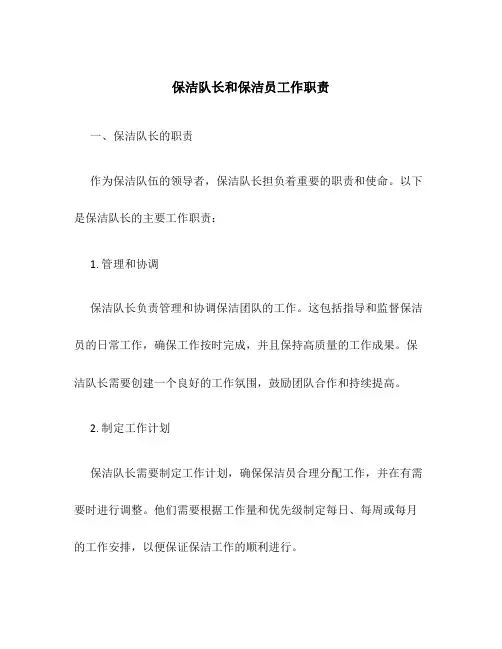 保洁队长和保洁员工作职责

一、保洁队长的职责

作为保洁队伍的领导者，保洁队长担负着重要的职责和使命。以下是保洁队长的主要工作职责：

1. 管理和协调

保洁队长负责管理和协调保洁团队的工作。这包括指导和监督保洁员的日常工作，确保工作按时完成，并且保持高质量的工作成果。保洁队长需要创建一个良好的工作氛围，鼓励团队合作和持续提高。

2. 制定工作计划

保洁队长需要制定工作计划，确保保洁员合理分配工作，并在有需要时进行调整。他们需要根据工作量和优先级制定每日、每周或每月的工作安排，以便保证保洁工作的顺利进行。